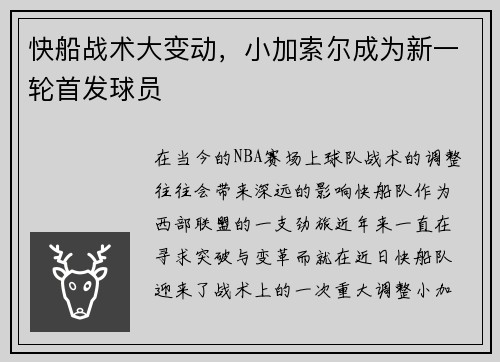 快船战术大变动，小加索尔成为新一轮首发球员

在当今的NBA赛场上球队战术的调整往往会带来深远的影响快船队作为西部联盟的一支劲旅近年来一直在寻求突破与变革而就在近日快船队迎来了战术上的一次重大调整小加